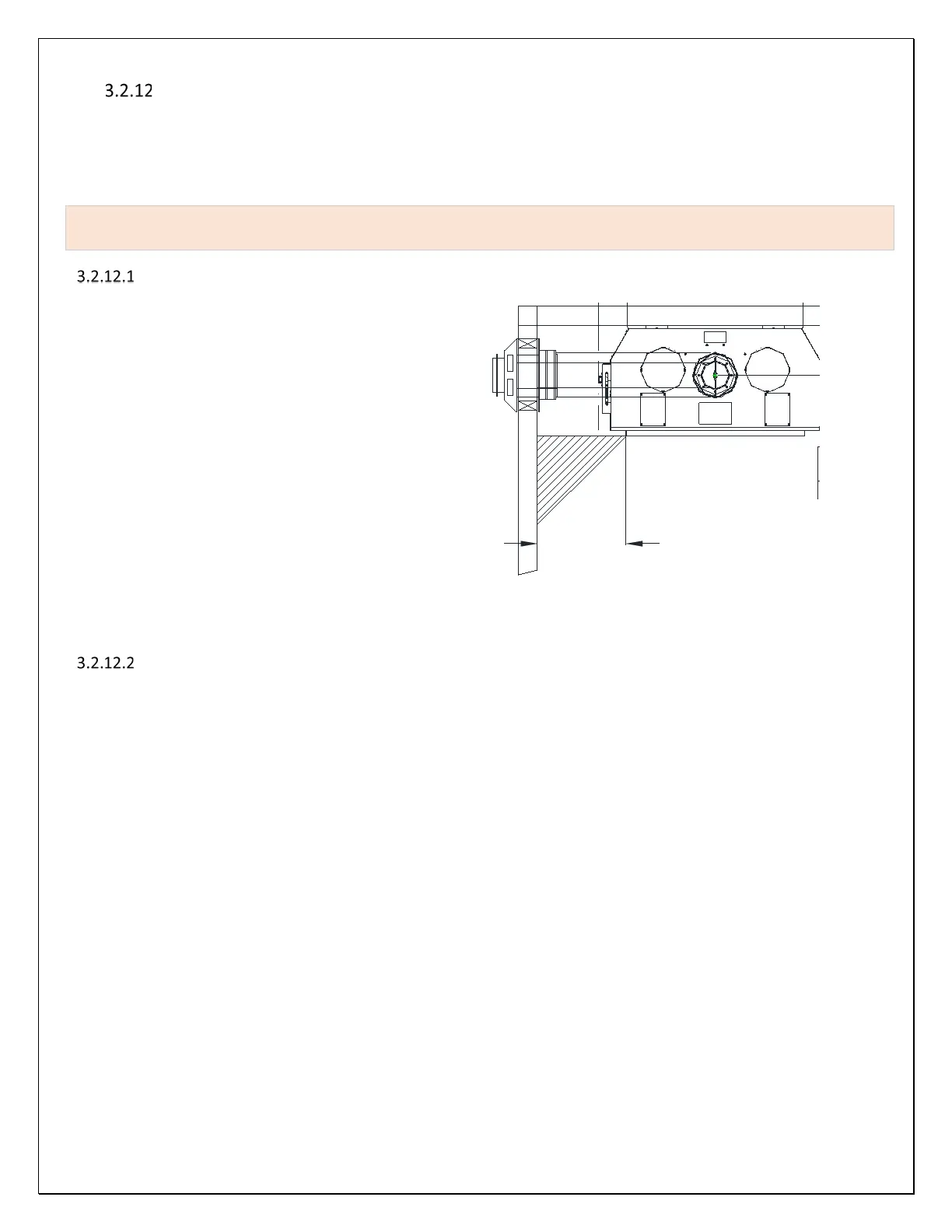 3.2.12

3.2.12.1

3.2.12.2